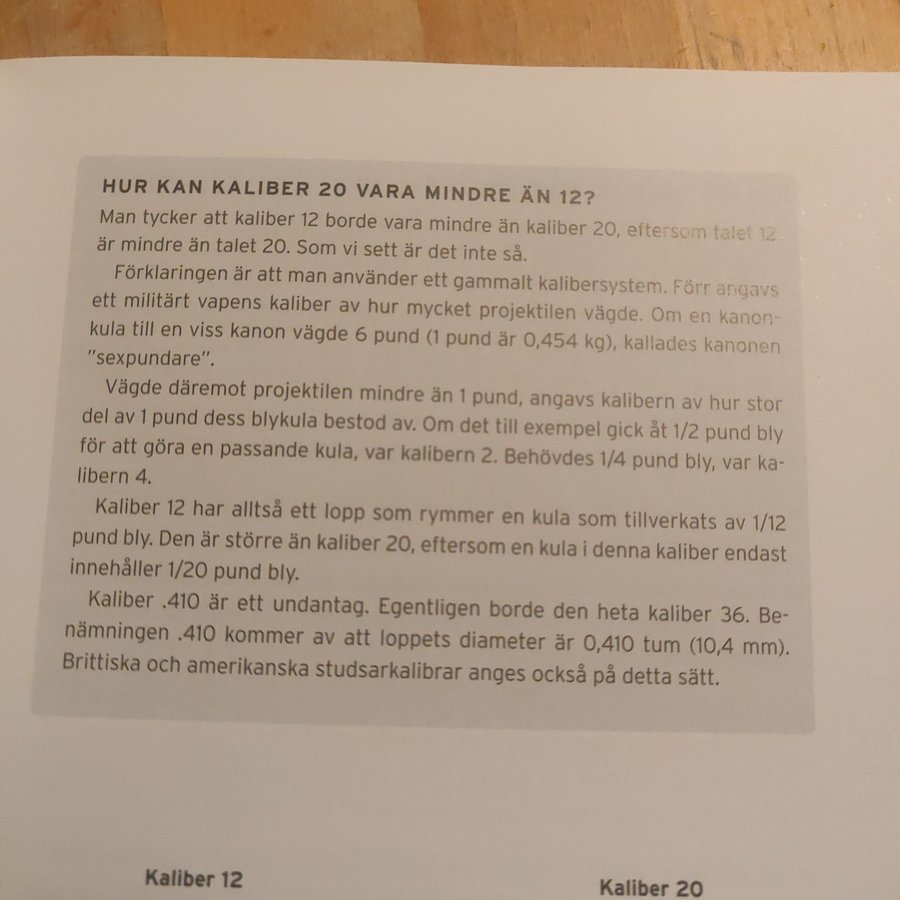 HUR KAN KALIBER 20 VARA MINDRE ÄN 12?

Man tycker att kaliber 12 borde vara mindre än kaliber 20, eftersom talet 12 är mindre än talet 20. Som vi sett är det inte så.

Förklaringen är att man använder ett gammalt kalibersystem. Förr angavs ett militärt vapens kaliber av hur mycket projektilen vägde. Om en kanonkula till en viss kanon vägde 6 pund (1 pund är 0,454 kg), kallades kanonen "sexpundare".

Vägde däremot projektilen mindre än 1 pund, angavs kalibern av hur stor del av 1 pund dess blykula bestod av. Om det till exempel gick åt 1/2 pund bly för att göra en passande kula, var kalibern 2. Behövdes 1/4 pund bly, var kalibern 4.

Kaliber 12 har alltså ett lopp som rymmer en kula som tillverkats av 1/12 pund bly. Den är större än kaliber 20, eftersom en kula i denna kaliber endast innehåller 1/20 pund bly.

Kaliber .410 är ett undantag. Egentligen borde den heta kaliber 36. Benämningen .410 kommer av att loppets diameter är 0,410 tum (10,4 mm). Brittiska och amerikanska studsarkalibrar anges också på detta sätt.

Kaliber 12

Kaliber 20